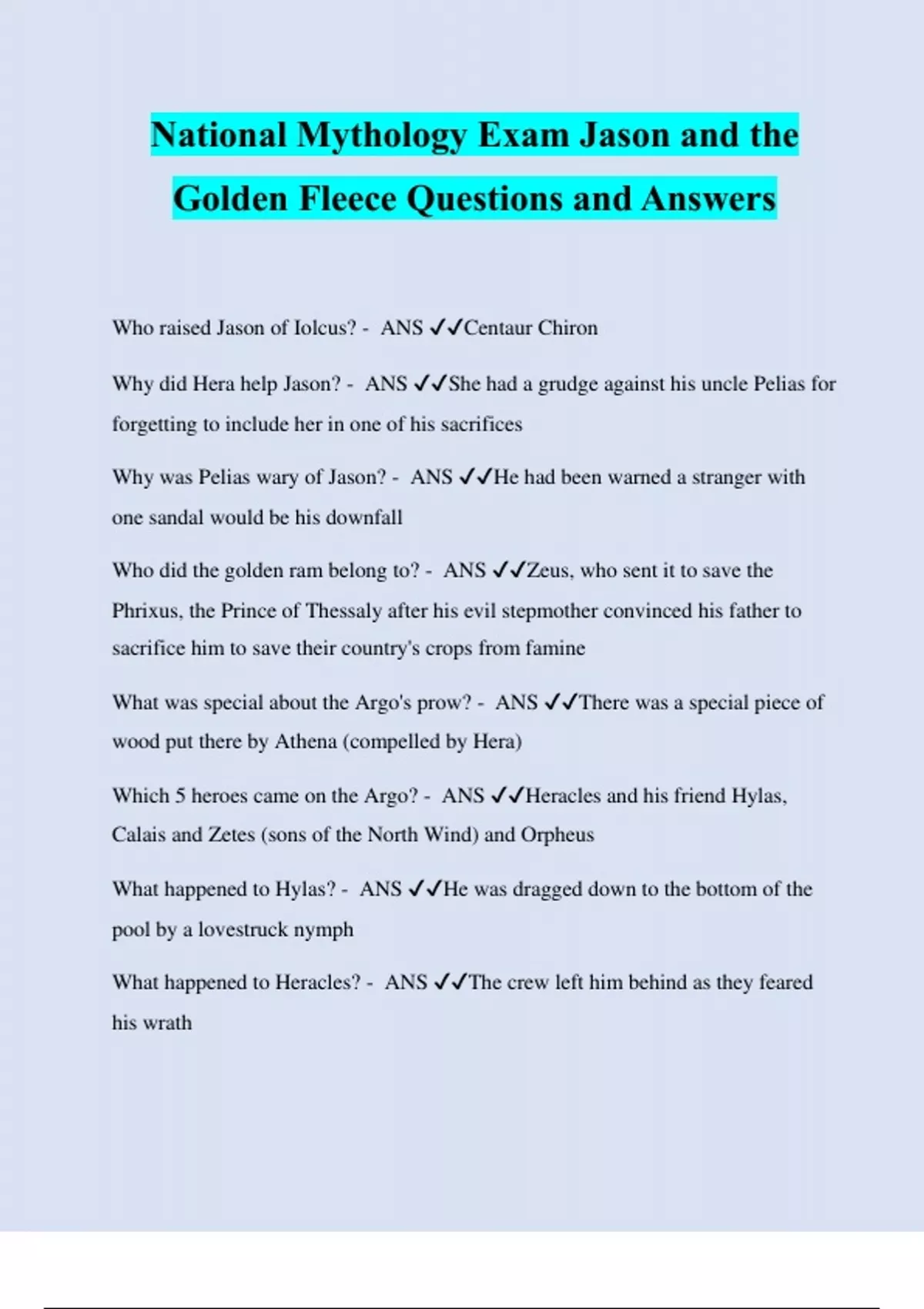 National Mythology Exam Jason and the Golden Fleece Questions and Answers

Who raised Jason of Iolcus? - ANS ✓✓Centaur Chiron

Why did Hera help Jason? - ANS ✓✓She had a grudge against his uncle Pelias for forgetting to include her in one of his sacrifices

Why was Pelias wary of Jason? - ANS ✓✓He had been warned a stranger with one sandal would be his downfall

Who did the golden ram belong to? - ANS ✓✓Zeus, who sent it to save the Phrixus, the Prince of Thessaly after his evil stepmother convinced his father to sacrifice him to save their country's crops from famine

What was special about the Argo's prow? - ANS ✓✓There was a special piece of wood put there by Athena (compelled by Hera)

Which 5 heroes came on the Argo? - ANS ✓✓Heracles and his friend Hylas, Calais and Zetes (sons of the North Wind) and Orpheus

What happened to Hylas? - ANS ✓✓He was dragged down to the bottom of the pool by a lovestruck nymph

What happened to Heracles? - ANS ✓✓The crew left him behind as they feared his wrath